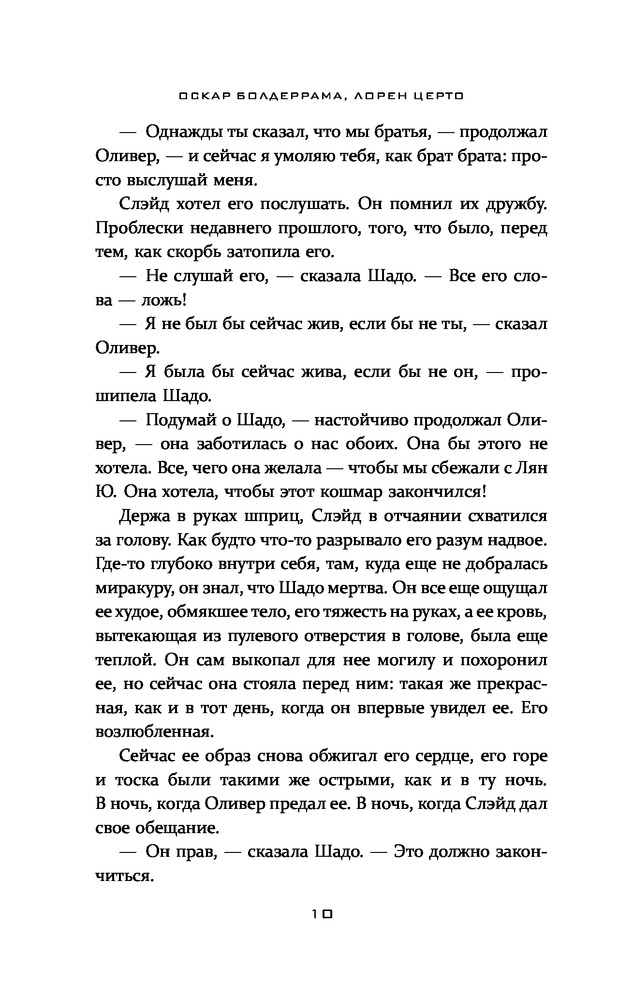 ОСКАР БОЛДЕРРАМА, ЛОРЕН ЦЕРТО

— Однажды ты сказал, что мы братья, — продолжал Оливер, — и сейчас я умоляю тебя, как брат брата: просто выслушай меня.

Слэйд хотел его послушать. Он помнил их дружбу. Проблески недавнего прошлого, того, что было, перед тем, как скорбь затопила его.

— Не слушай его, — сказала Шадо. — Все его слова — ложь!

— Я не был бы сейчас жив, если бы не ты, — сказал Оливер.

— Я была бы сейчас жива, если бы не он, — прошипела Шадо.

— Подумай о Шадо, — настойчиво продолжал Оливер, — она заботилась о нас обоих. Она бы этого не хотела. Все, чего она желала — чтобы мы сбежали с Лян Ю. Она хотела, чтобы этот кошмар закончился!

Держа в руках шприц, Слэйд в отчаянии схватился за голову. Как будто что-то разрывало его разум надвое. Где-то глубоко внутри себя, там, куда еще не добралась миракуру, он знал, что Шадо мертва. Он все еще ощущал ее худое, обмякшее тело, его тяжесть на руках, а ее кровь, вытекающая из пулевого отверстия в голове, была еще теплой. Он сам выкопал для нее могилу и похоронил ее, но сейчас она стояла перед ним: такая же прекрасная, как и в тот день, когда он впервые увидел ее. Его возлюбленная.

Сейчас ее образ снова обжигал его сердце, его горе и тоска были такими же острыми, как и в ту ночь. В ночь, когда Оливер предал ее. В ночь, когда Слэйд дал свое обещание.

— Он прав, — сказала Шадо. — Это должно закончиться.

10